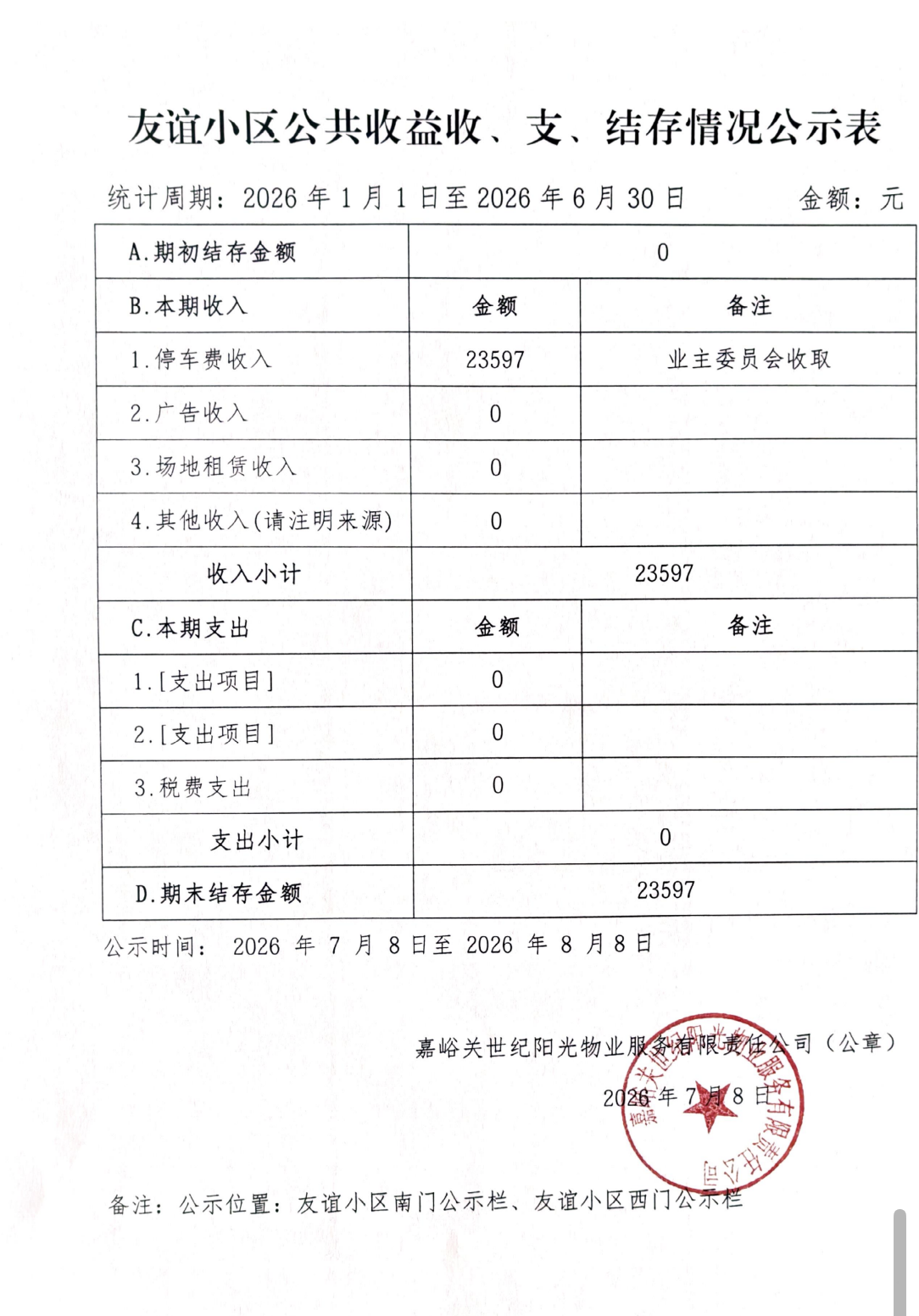 友谊小区公共收益收、支、结存情况公示表

统计周期：2026 年 1 月 1 日至 2026 年 6 月 30 日　　金额：元

| A.期初结存金额 | 0 | |
|---|---|---|
| B.本期收入 | 金额 | 备注 |
| 1.停车费收入 | 23597 | 业主委员会收取 |
| 2.广告收入 | 0 | |
| 3.场地租赁收入 | 0 | |
| 4.其他收入(请注明来源) | 0 | |
| 收入小计 | 23597 | |
| C.本期支出 | 金额 | 备注 |
| 1.[支出项目] | 0 | |
| 2.[支出项目] | 0 | |
| 3.税费支出 | 0 | |
| 支出小计 | 0 | |
| D.期末结存金额 | 23597 | |

公示时间： 2026 年 7 月 8 日至 2026 年 8 月 8 日

嘉峪关世纪阳光物业服务有限责任公司（公章）

2026 年 7 月 8 日

嘉峪关世纪阳光物业服务有限责任公司

备注：公示位置：友谊小区南门公示栏、友谊小区西门公示栏